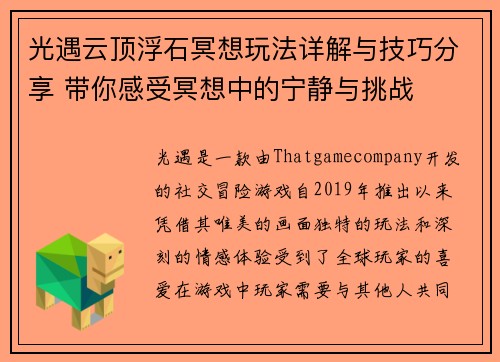 光遇云顶浮石冥想玩法详解与技巧分享 带你感受冥想中的宁静与挑战

光遇是一款由Thatgamecompany开发的社交冒险游戏自2019年推出以来凭借其唯美的画面独特的玩法和深刻的情感体验受到了全球玩家的喜爱在游戏中玩家需要与其他人共同